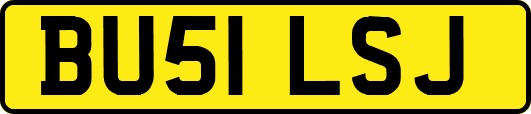 BU51 LSJ